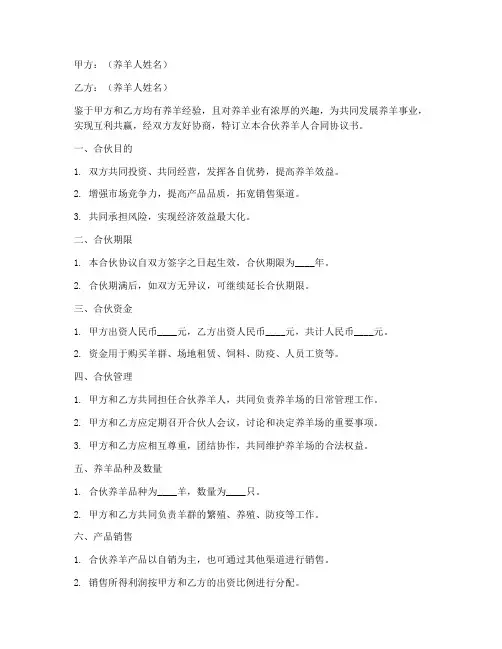 甲方：（养羊人姓名）

乙方：（养羊人姓名）

鉴于甲方和乙方均有养羊经验，且对养羊业有浓厚的兴趣，为共同发展养羊事业，实现互利共赢，经双方友好协商，特订立本合伙养羊人合同协议书。

一、合伙目的

1. 双方共同投资、共同经营，发挥各自优势，提高养羊效益。

2. 增强市场竞争力，提高产品品质，拓宽销售渠道。

3. 共同承担风险，实现经济效益最大化。

二、合伙期限

1. 本合伙协议自双方签字之日起生效，合伙期限为____年。

2. 合伙期满后，如双方无异议，可继续延长合伙期限。

三、合伙资金

1. 甲方出资人民币____元，乙方出资人民币____元，共计人民币____元。

2. 资金用于购买羊群、场地租赁、饲料、防疫、人员工资等。

四、合伙管理

1. 甲方和乙方共同担任合伙养羊人，共同负责养羊场的日常管理工作。

2. 甲方和乙方应定期召开合伙人会议，讨论和决定养羊场的重要事项。

3. 甲方和乙方应相互尊重，团结协作，共同维护养羊场的合法权益。

五、养羊品种及数量

1. 合伙养羊品种为____羊，数量为____只。

2. 甲方和乙方共同负责羊群的繁殖、养殖、防疫等工作。

六、产品销售

1. 合伙养羊产品以自销为主，也可通过其他渠道进行销售。

2. 销售所得利润按甲方和乙方的出资比例进行分配。